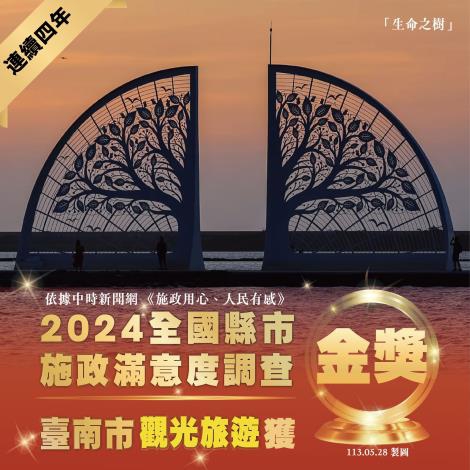 連續四年

「生命之樹」

依據中時新聞網《施政用心、人民有感》

2024全國縣市
施政滿意度調查

臺南市 觀光旅遊 獲

金獎

113.05.28 製圖